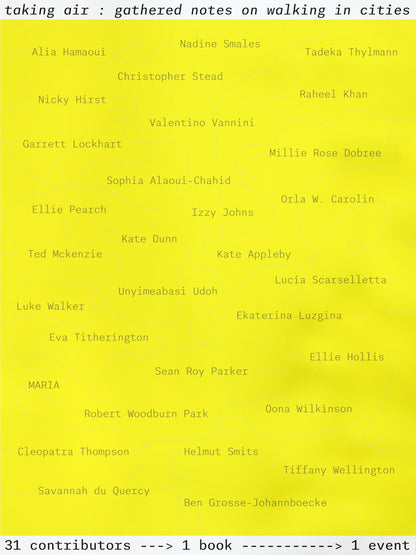 taking air : gathered notes on walking in cities

Nadine Smales

Alia Hamaoui

Tadeka Thylmann

Christopher Stead

Raheel Khan

Nicky Hirst

Valentino Vannini

Garrett Lockhart

Millie Rose Dobree

Sophia Alaoui-Chahid

Orla W. Carolin

Ellie Pearch

Izzy Johns

Kate Dunn

Ted Mckenzie

Kate Appleby

Lucía Scarselletta

Unyimeabasi Udoh

Luke Walker

Ekaterina Luzgina

Eva Titherington

Ellie Hollis

Sean Roy Parker

MARIA

Oona Wilkinson

Robert Woodburn Park

Cleopatra Thompson

Helmut Smits

Tiffany Wellington

Savannah du Quercy

Ben Grosse-Johannboecke

31 contributors ---> 1 book -----------> 1 event